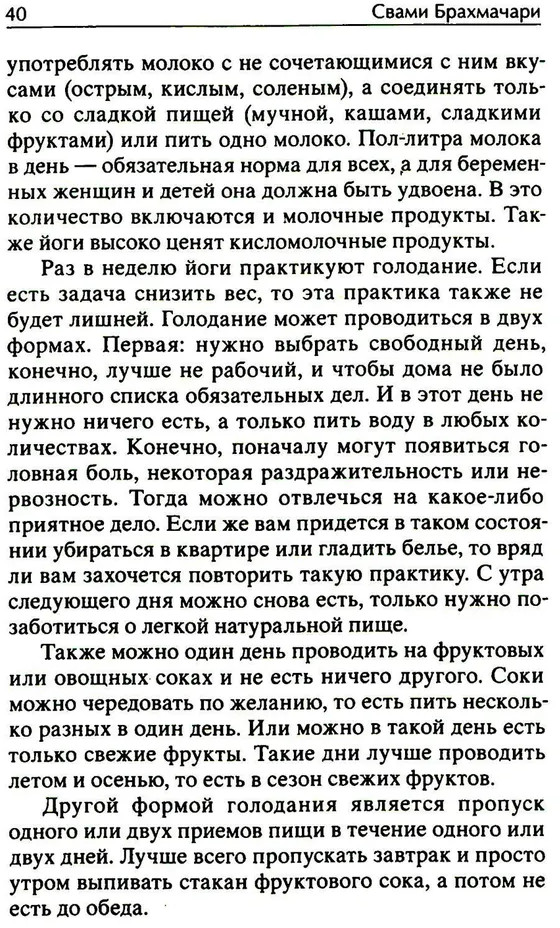 40 Свами Брахмачари

употреблять молоко с не сочетающимися с ним вкусами (острым, кислым, соленым), а соединять только со сладкой пищей (мучной, кашами, сладкими фруктами) или пить одно молоко. Пол-литра молока в день — обязательная норма для всех, а для беременных женщин и детей она должна быть удвоена. В это количество включаются и молочные продукты. Также йоги высоко ценят кисломолочные продукты.

Раз в неделю йоги практикуют голодание. Если есть задача снизить вес, то эта практика также не будет лишней. Голодание может проводиться в двух формах. Первая: нужно выбрать свободный день, конечно, лучше не рабочий, и чтобы дома не было длинного списка обязательных дел. И в этот день не нужно ничего есть, а только пить воду в любых количествах. Конечно, поначалу могут появиться головная боль, некоторая раздражительность или нервозность. Тогда можно отвлечься на какое-либо приятное дело. Если же вам придется в таком состоянии убираться в квартире или гладить белье, то вряд ли вам захочется повторить такую практику. С утра следующего дня можно снова есть, только нужно позаботиться о легкой натуральной пище.

Также можно один день проводить на фруктовых или овощных соках и не есть ничего другого. Соки можно чередовать по желанию, то есть пить несколько разных в один день. Или можно в такой день есть только свежие фрукты. Такие дни лучше проводить летом и осенью, то есть в сезон свежих фруктов.

Другой формой голодания является пропуск одного или двух приемов пищи в течение одного или двух дней. Лучше всего пропускать завтрак и просто утром выпивать стакан фруктового сока, а потом не есть до обеда.